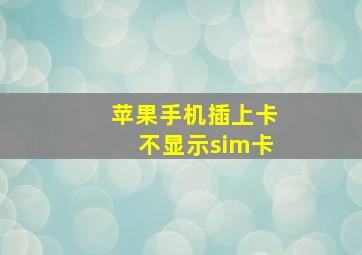 苹果手机插上卡
不显示sim卡